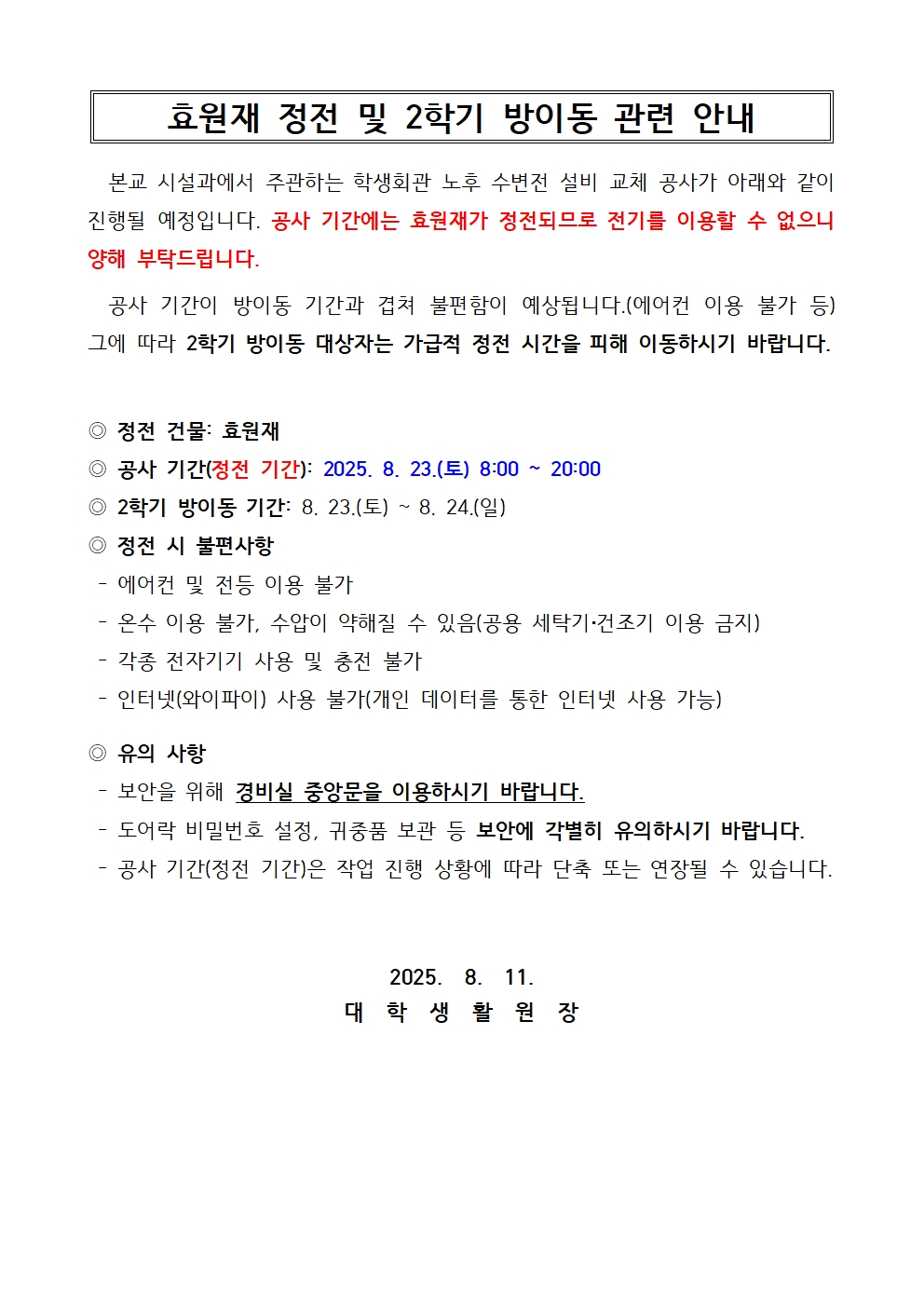 효원재 정전 및 2학기 방이동 관련 안내

본교 시설과에서 주관하는 학생회관 노후 수변전 설비 교체 공사가 아래와 같이 진행될 예정입니다. 공사 기간에는 효원재가 정전되므로 전기를 이용할 수 없으니 양해 부탁드립니다.

공사 기간이 방이동 기간과 겹쳐 불편함이 예상됩니다.(에어컨 이용 불가 등) 그에 따라 2학기 방이동 대상자는 가급적 정전 시간을 피해 이동하시기 바랍니다.

◎ 정전 건물: 효원재
◎ 공사 기간(정전 기간): 2025. 8. 23.(토) 8:00 ~ 20:00
◎ 2학기 방이동 기간: 8. 23.(토) ~ 8. 24.(일)
◎ 정전 시 불편사항
- 에어컨 및 전등 이용 불가
- 온수 이용 불가, 수압이 약해질 수 있음(공용 세탁기·건조기 이용 금지)
- 각종 전자기기 사용 및 충전 불가
- 인터넷(와이파이) 사용 불가(개인 데이터를 통한 인터넷 사용 가능)

◎ 유의 사항
- 보안을 위해 경비실 중앙문을 이용하시기 바랍니다.
- 도어락 비밀번호 설정, 귀중품 보관 등 보안에 각별히 유의하시기 바랍니다.
- 공사 기간(정전 기간)은 작업 진행 상황에 따라 단축 또는 연장될 수 있습니다.

2025. 8. 11.
대 학 생 활 원 장